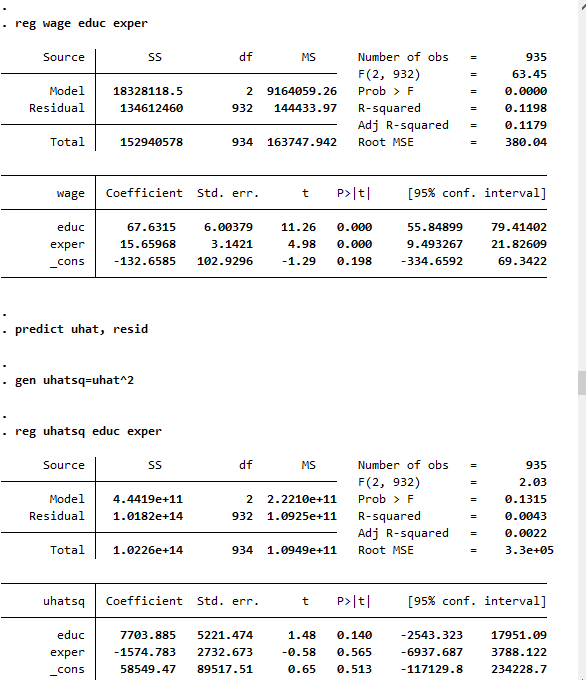 .
. reg wage educ exper

| Source | SS | df | MS |
|---|---|---|---|
| Model | 18328118.5 | 2 | 9164059.26 |
| Residual | 134612460 | 932 | 144433.97 |
| Total | 152940578 | 934 | 163747.942 |

Number of obs = 935
F(2, 932) = 63.45
Prob > F = 0.0000
R-squared = 0.1198
Adj R-squared = 0.1179
Root MSE = 380.04

| wage | Coefficient | Std. err. | t | P>\|t\| | [95% conf. | interval] |
|---|---|---|---|---|---|---|
| educ | 67.6315 | 6.00379 | 11.26 | 0.000 | 55.84899 | 79.41402 |
| exper | 15.65968 | 3.1421 | 4.98 | 0.000 | 9.493267 | 21.82609 |
| _cons | -132.6585 | 102.9296 | -1.29 | 0.198 | -334.6592 | 69.3422 |

.
. predict uhat, resid

.
. gen uhatsq=uhat^2

.
. reg uhatsq educ exper

| Source | SS | df | MS |
|---|---|---|---|
| Model | 4.4419e+11 | 2 | 2.2210e+11 |
| Residual | 1.0182e+14 | 932 | 1.0925e+11 |
| Total | 1.0226e+14 | 934 | 1.0949e+11 |

Number of obs = 935
F(2, 932) = 2.03
Prob > F = 0.1315
R-squared = 0.0043
Adj R-squared = 0.0022
Root MSE = 3.3e+05

| uhatsq | Coefficient | Std. err. | t | P>\|t\| | [95% conf. | interval] |
|---|---|---|---|---|---|---|
| educ | 7703.885 | 5221.474 | 1.48 | 0.140 | -2543.323 | 17951.09 |
| exper | -1574.783 | 2732.673 | -0.58 | 0.565 | -6937.687 | 3788.122 |
| _cons | 58549.47 | 89517.51 | 0.65 | 0.513 | -117129.8 | 234228.7 |